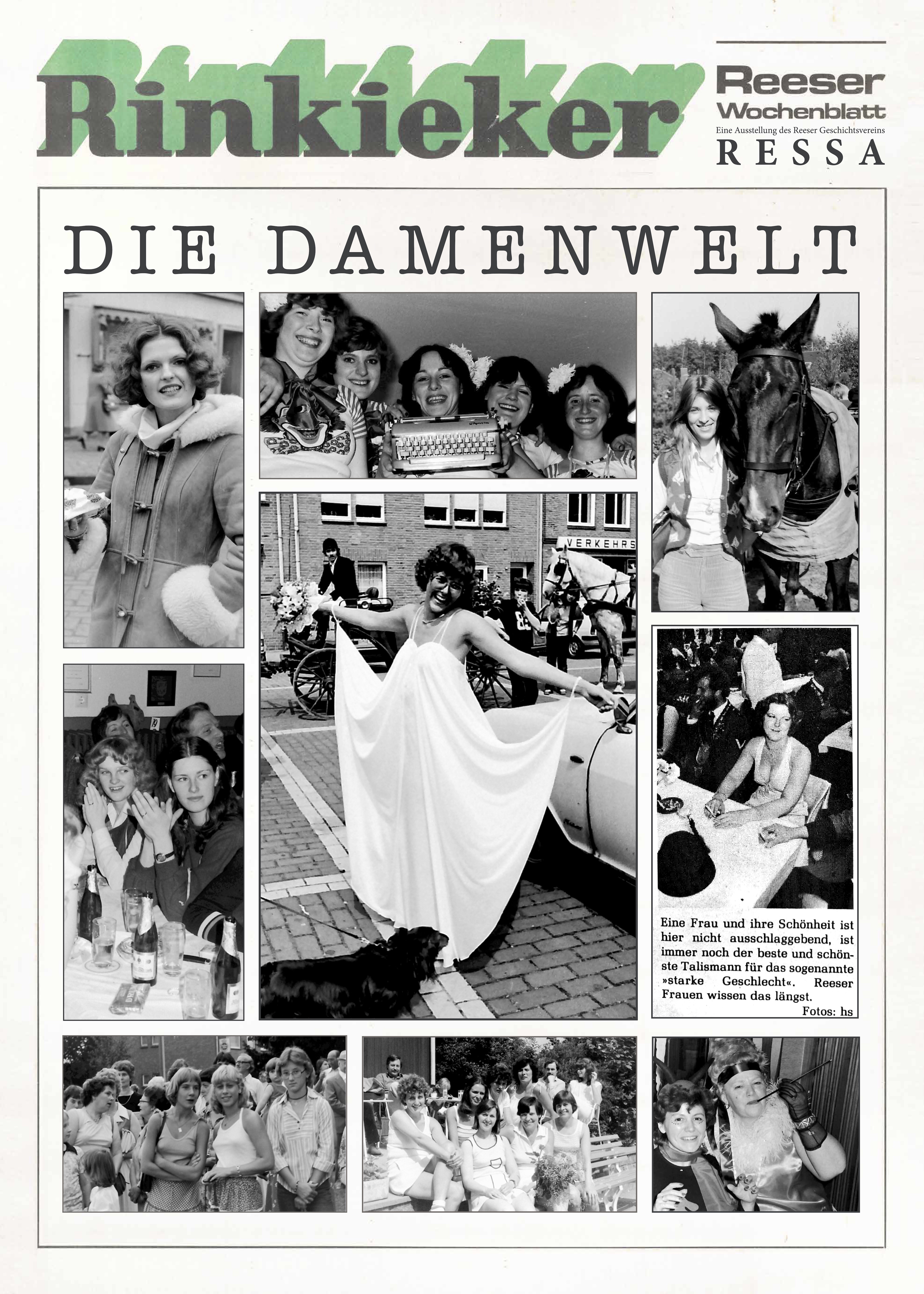 Rinkieker

Reeser Wochenblatt
Eine Ausstellung des Reeser Geschichtsvereins
RESSA

DIE DAMENWELT

VERKEHRS

Eine Frau und ihre Schönheit ist hier nicht ausschlaggebend, ist immer noch der beste und schönste Talismann für das sogenannte »starke Geschlecht«. Reeser Frauen wissen das längst.
Fotos: hs